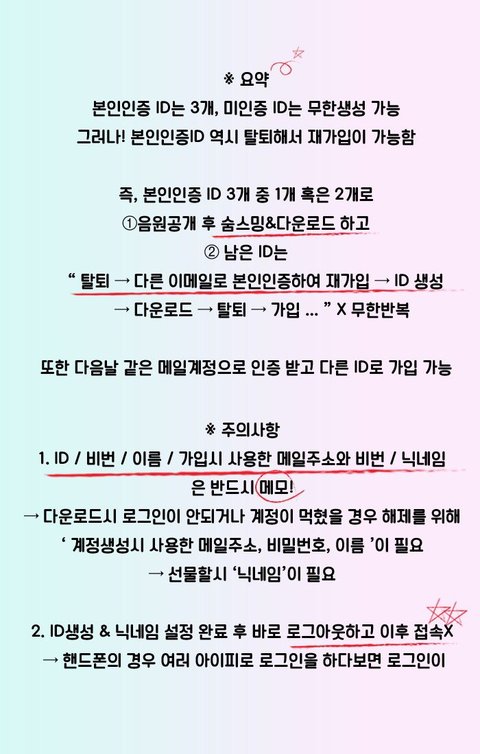 ※ 요약
본인인증 ID는 3개, 미인증 ID는 무한생성 가능
그러나! 본인인증ID 역시 탈퇴해서 재가입이 가능함

즉, 본인인증 ID 3개 중 1개 혹은 2개로
①음원공개 후 숨스밍&다운로드 하고
② 남은 ID는
" 탈퇴 → 다른 이메일로 본인인증하여 재가입 → ID 생성
→ 다운로드 → 탈퇴 → 가입 ... " X 무한반복

또한 다음날 같은 메일계정으로 인증 받고 다른 ID로 가입 가능

※ 주의사항
1. ID / 비번 / 이름 / 가입시 사용한 메일주소와 비번 / 닉네임 은 반드시 메모!
→ 다운로드시 로그인이 안되거나 계정이 먹혔을 경우 해제를 위해
' 계정생성시 사용한 메일주소, 비밀번호, 이름 '이 필요
→ 선물할시 '닉네임'이 필요

2. ID생성 & 닉네임 설정 완료 후 바로 로그아웃하고 이후 접속X
→ 핸드폰의 경우 여러 아이피로 로그인을 하다보면 로그인이